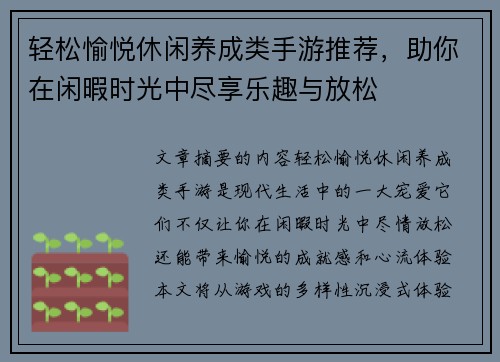 轻松愉悦休闲养成类手游推荐，助你在闲暇时光中尽享乐趣与放松

文章摘要的内容轻松愉悦休闲养成类手游是现代生活中的一大宠爱它们不仅让你在闲暇时光中尽情放松还能带来愉悦的成就感和心流体验本文将从游戏的多样性沉浸式体验